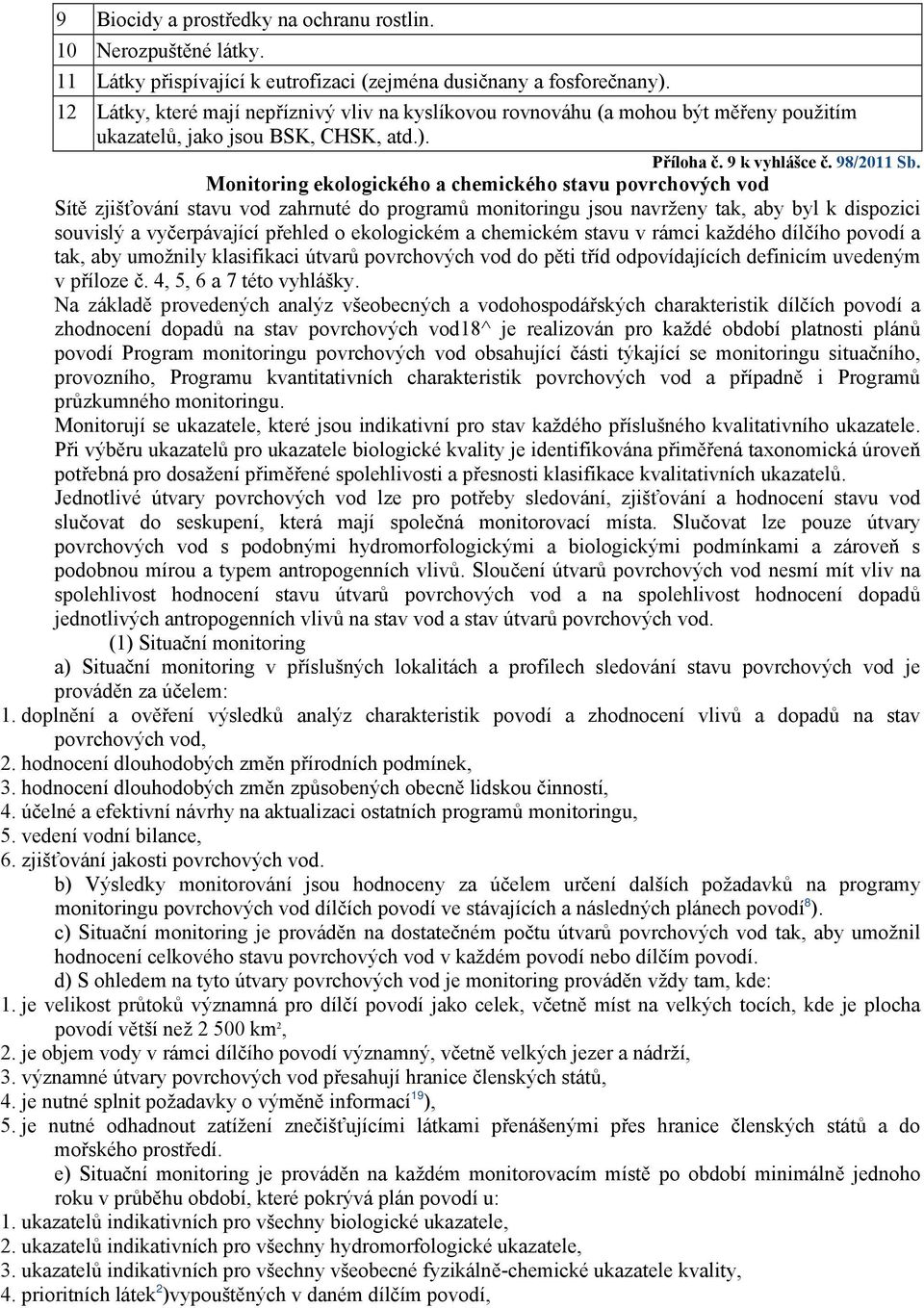 | 9 | Biocidy a prostředky na ochranu rostlin. |
|---|---|
| 10 | Nerozpuštěné látky. |
| 11 | Látky přispívající k eutrofizaci (zejména dusičnany a fosforečnany). |
| 12 | Látky, které mají nepříznivý vliv na kyslíkovou rovnováhu (a mohou být měřeny použitím ukazatelů, jako jsou BSK, CHSK, atd.). |

Příloha č. 9 k vyhlášce č. 98/2011 Sb.

Monitoring ekologického a chemického stavu povrchových vod

Sítě zjišťování stavu vod zahrnuté do programů monitoringu jsou navrženy tak, aby byl k dispozici souvislý a vyčerpávající přehled o ekologickém a chemickém stavu v rámci každého dílčího povodí a tak, aby umožnily klasifikaci útvarů povrchových vod do pěti tříd odpovídajících definicím uvedeným v příloze č. 4, 5, 6 a 7 této vyhlášky.

Na základě provedených analýz všeobecných a vodohospodářských charakteristik dílčích povodí a zhodnocení dopadů na stav povrchových vod18^ je realizován pro každé období platnosti plánů povodí Program monitoringu povrchových vod obsahující části týkající se monitoringu situačního, provozního, Programu kvantitativních charakteristik povrchových vod a případně i Programů průzkumného monitoringu.

Monitorují se ukazatele, které jsou indikativní pro stav každého příslušného kvalitativního ukazatele. Při výběru ukazatelů pro ukazatele biologické kvality je identifikována přiměřená taxonomická úroveň potřebná pro dosažení přiměřené spolehlivosti a přesnosti klasifikace kvalitativních ukazatelů.

Jednotlivé útvary povrchových vod lze pro potřeby sledování, zjišťování a hodnocení stavu vod slučovat do seskupení, která mají společná monitorovací místa. Slučovat lze pouze útvary povrchových vod s podobnými hydromorfologickými a biologickými podmínkami a zároveň s podobnou mírou a typem antropogenních vlivů. Sloučení útvarů povrchových vod nesmí mít vliv na spolehlivost hodnocení stavu útvarů povrchových vod a na spolehlivost hodnocení dopadů jednotlivých antropogenních vlivů na stav vod a stav útvarů povrchových vod.

(1) Situační monitoring

a) Situační monitoring v příslušných lokalitách a profilech sledování stavu povrchových vod je prováděn za účelem:

1. doplnění a ověření výsledků analýz charakteristik povodí a zhodnocení vlivů a dopadů na stav povrchových vod,
2. hodnocení dlouhodobých změn přírodních podmínek,
3. hodnocení dlouhodobých změn způsobených obecně lidskou činností,
4. účelné a efektivní návrhy na aktualizaci ostatních programů monitoringu,
5. vedení vodní bilance,
6. zjišťování jakosti povrchových vod.

b) Výsledky monitorování jsou hodnoceny za účelem určení dalších požadavků na programy monitoringu povrchových vod dílčích povodí ve stávajících a následných plánech povodí$^{8}$).

c) Situační monitoring je prováděn na dostatečném počtu útvarů povrchových vod tak, aby umožnil hodnocení celkového stavu povrchových vod v každém povodí nebo dílčím povodí.

d) S ohledem na tyto útvary povrchových vod je monitoring prováděn vždy tam, kde:

1. je velikost průtoků významná pro dílčí povodí jako celek, včetně míst na velkých tocích, kde je plocha povodí větší než 2 500 km²,
2. je objem vody v rámci dílčího povodí významný, včetně velkých jezer a nádrží,
3. významné útvary povrchových vod přesahují hranice členských států,
4. je nutné splnit požadavky o výměně informací$^{19}$),
5. je nutné odhadnout zatížení znečišťujícími látkami přenášenými přes hranice členských států a do mořského prostředí.

e) Situační monitoring je prováděn na každém monitorovacím místě po období minimálně jednoho roku v průběhu období, které pokrývá plán povodí u:

1. ukazatelů indikativních pro všechny biologické ukazatele,
2. ukazatelů indikativních pro všechny hydromorfologické ukazatele,
3. ukazatelů indikativních pro všechny všeobecné fyzikálně-chemické ukazatele kvality,
4. prioritních látek$^{2}$)vypouštěných v daném dílčím povodí,